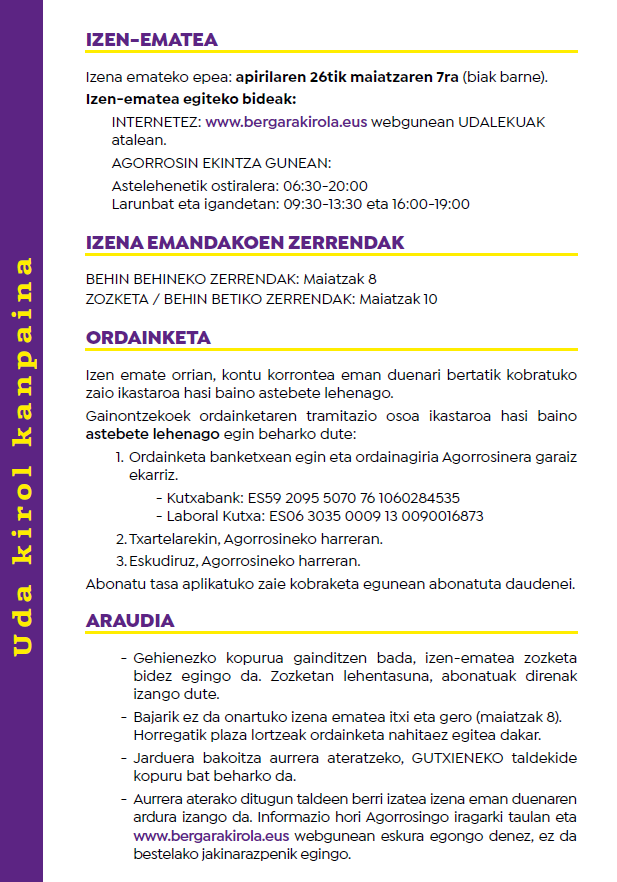 Uda kirol kanpaina

IZEN-EMATEA

Izena emateko epea: apirilaren 26tik maiatzaren 7ra (biak barne).

Izen-ematea egiteko bideak:

INTERNETEZ: www.bergarakirola.eus webgunean UDALEKUAK atalean.

AGORROSIN EKINTZA GUNEAN:

Astelehenetik ostiralera: 06:30-20:00
Larunbat eta igandetan: 09:30-13:30 eta 16:00-19:00

IZENA EMANDAKOEN ZERRENDAK

BEHIN BEHINEKO ZERRENDAK: Maiatzak 8
ZOZKETA / BEHIN BETIKO ZERRENDAK: Maiatzak 10

ORDAINKETA

Izen emate orrian, kontu korrontea eman duenari bertatik kobratuko zaio ikastaroa hasi baino astebete lehenago.

Gainontzekoek ordainketaren tramitazio osoa ikastaroa hasi baino astebete lehenago egin beharko dute:

1. Ordainketa banketxean egin eta ordainagiria Agorrosinera garaiz ekarriz.
- Kutxabank: ES59 2095 5070 76 1060284535
- Laboral Kutxa: ES06 3035 0009 13 0090016873
2. Txartelarekin, Agorrosineko harreran.
3. Eskudiruz, Agorrosineko harreran.

Abonatu tasa aplikatuko zaie kobraketa egunean abonatuta daudenei.

ARAUDIA

- Gehienezko kopurua gainditzen bada, izen-ematea zozketa bidez egingo da. Zozketan lehentasuna, abonatuak direnak izango dute.
- Bajarik ez da onartuko izena ematea itxi eta gero (maiatzak 8). Horregatik plaza lortzeak ordainketa nahitaez egitea dakar.
- Jarduera bakoitza aurrera ateratzeko, GUTXIENEKO taldekide kopuru bat beharko da.
- Aurrera aterako ditugun taldeen berri izatea izena eman duenaren ardura izango da. Informazio hori Agorrosingo iragarki taulan eta www.bergarakirola.eus webgunean eskura egongo denez, ez da bestelako jakinarazpenik egingo.